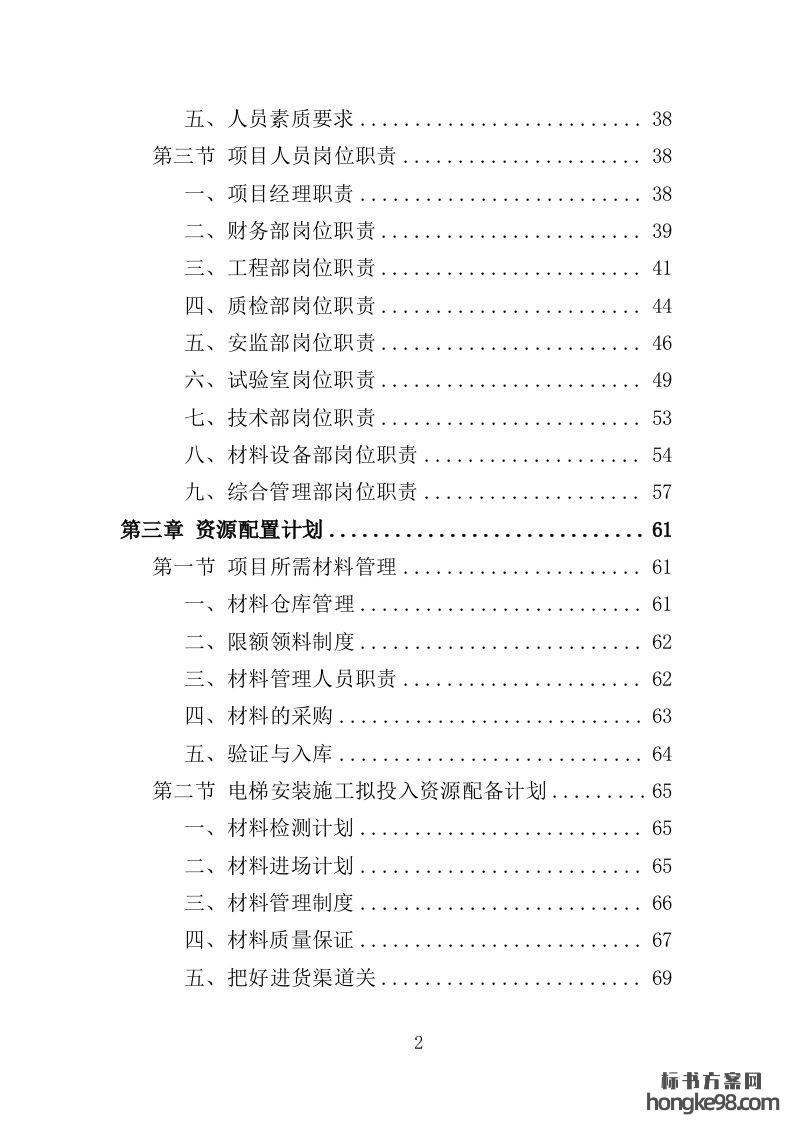 五、人员素质要求 .......................... 38
第三节 项目人员岗位职责 ...................... 38
一、项目经理职责 .......................... 38
二、财务部岗位职责 ........................ 39
三、工程部岗位职责 ........................ 41
四、质检部岗位职责 ........................ 44
五、安监部岗位职责 ........................ 46
六、试验室岗位职责 ........................ 49
七、技术部岗位职责 ........................ 53
八、材料设备部岗位职责 .................... 54
九、综合管理部岗位职责 .................... 57
第三章 资源配置计划 .............................. 61
第一节 项目所需材料管理 ...................... 61
一、材料仓库管理 .......................... 61
二、限额领料制度 .......................... 62
三、材料管理人员职责 ...................... 62
四、材料的采购 ............................ 63
五、验证与入库 ............................ 64
第二节 电梯安装施工拟投入资源配备计划 ......... 65
一、材料检测计划 .......................... 65
二、材料进场计划 .......................... 65
三、材料管理制度 .......................... 66
四、材料质量保证 .......................... 67
五、把好进货渠道关 ........................ 69

2

标书方案网
hongke98.com